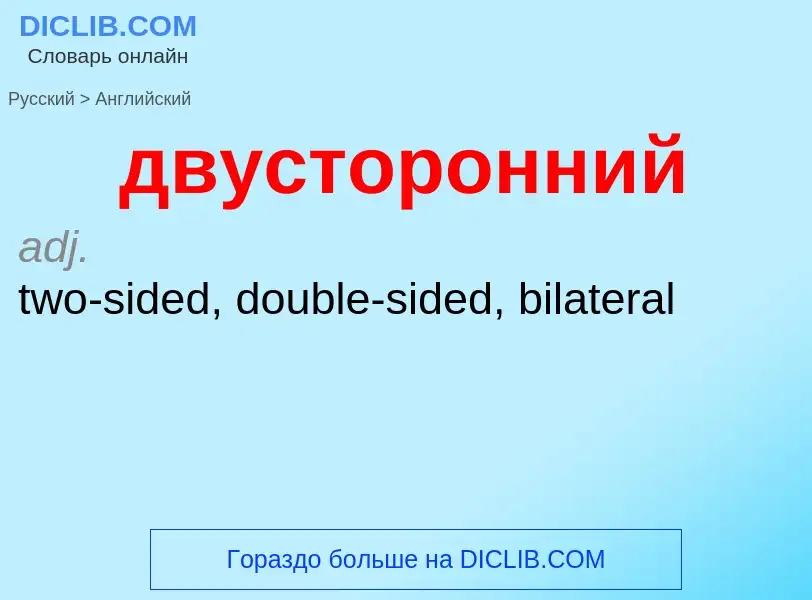 DICLIB.COM
Словарь онлайн

Русский > Английский

двусторонний

adj.
two-sided, double-sided, bilateral

Гораздо больше на DICLIB.COM